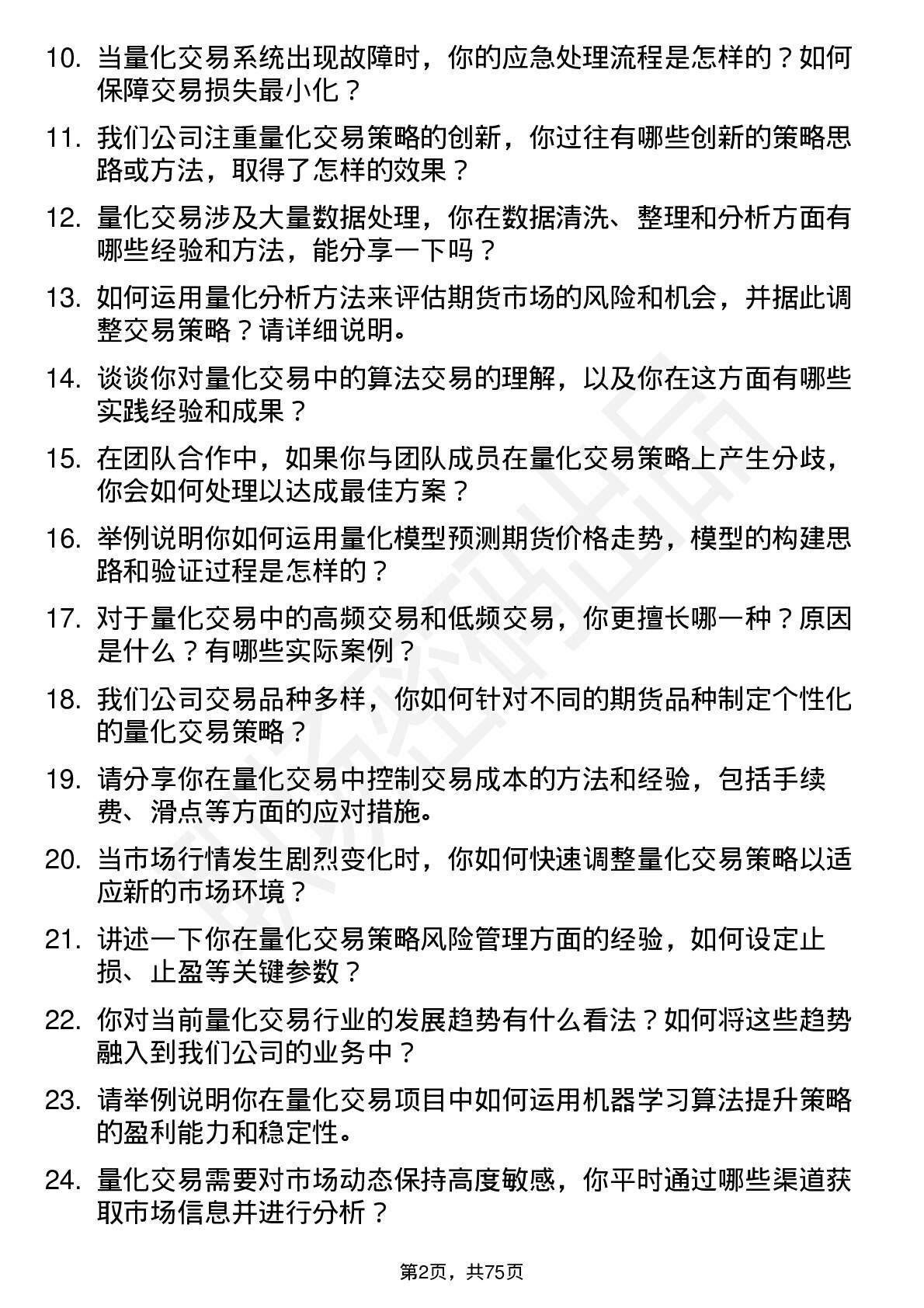 10. 当量化交易系统出现故障时，你的应急处理流程是怎样的？如何保障交易损失最小化？

11. 我们公司注重量化交易策略的创新，你过往有哪些创新的策略思路或方法，取得了怎样的效果？

12. 量化交易涉及大量数据处理，你在数据清洗、整理和分析方面有哪些经验和方法，能分享一下吗？

13. 如何运用量化分析方法来评估期货市场的风险和机会，并据此调整交易策略？请详细说明。

14. 谈谈你对量化交易中的算法交易的理解，以及你在这方面有哪些实践经验和成果？

15. 在团队合作中，如果你与团队成员在量化交易策略上产生分歧，你会如何处理以达成最佳方案？

16. 举例说明你如何运用量化模型预测期货价格走势，模型的构建思路和验证过程是怎样的？

17. 对于量化交易中的高频交易和低频交易，你更擅长哪一种？原因是什么？有哪些实际案例？

18. 我们公司交易品种多样，你如何针对不同的期货品种制定个性化的量化交易策略？

19. 请分享你在量化交易中控制交易成本的方法和经验，包括手续费、滑点等方面的应对措施。

20. 当市场行情发生剧烈变化时，你如何快速调整量化交易策略以适应新的市场环境？

21. 讲述一下你在量化交易策略风险管理方面的经验，如何设定止损、止盈等关键参数？

22. 你对当前量化交易行业的发展趋势有什么看法？如何将这些趋势融入到我们公司的业务中？

23. 请举例说明你在量化交易项目中如何运用机器学习算法提升策略的盈利能力和稳定性。

24. 量化交易需要对市场动态保持高度敏感，你平时通过哪些渠道获取市场信息并进行分析？

第2页，共75页